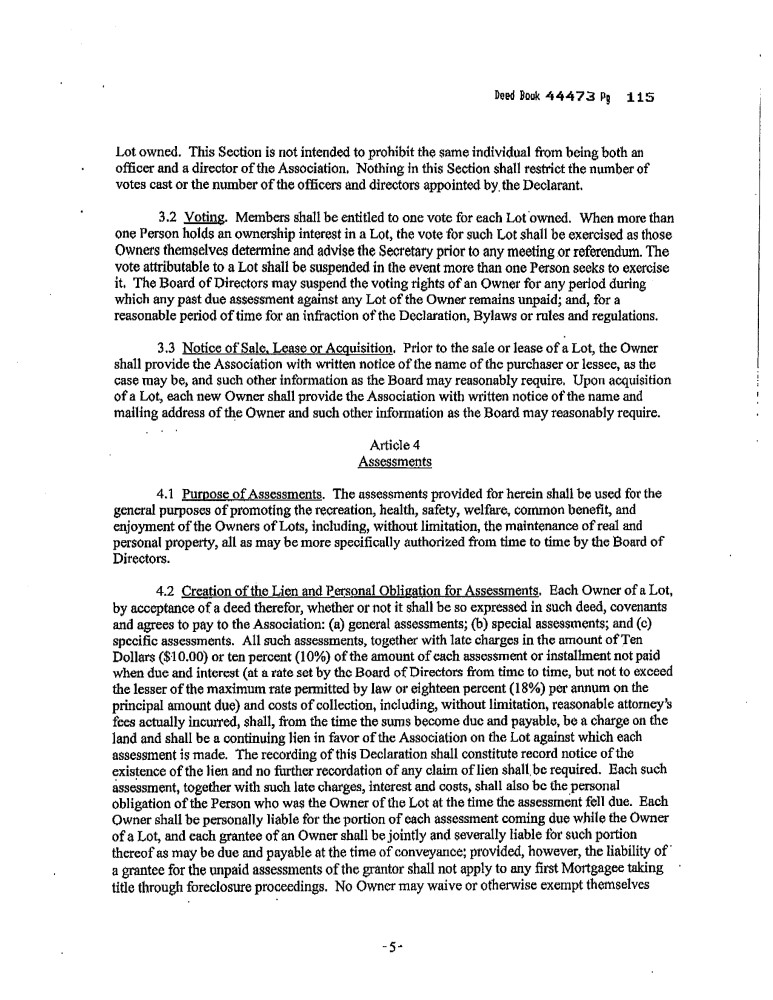 Deed Book 44473 Pg 115

Lot owned. This Section is not intended to prohibit the same individual from being both an officer and a director of the Association. Nothing in this Section shall restrict the number of votes cast or the number of the officers and directors appointed by the Declarant.

3.2 Voting. Members shall be entitled to one vote for each Lot owned. When more than one Person holds an ownership interest in a Lot, the vote for such Lot shall be exercised as those Owners themselves determine and advise the Secretary prior to any meeting or referendum. The vote attributable to a Lot shall be suspended in the event more than one Person seeks to exercise it. The Board of Directors may suspend the voting rights of an Owner for any period during which any past due assessment against any Lot of the Owner remains unpaid; and, for a reasonable period of time for an infraction of the Declaration, Bylaws or rules and regulations.

3.3 Notice of Sale, Lease or Acquisition. Prior to the sale or lease of a Lot, the Owner shall provide the Association with written notice of the name of the purchaser or lessee, as the case may be, and such other information as the Board may reasonably require. Upon acquisition of a Lot, each new Owner shall provide the Association with written notice of the name and mailing address of the Owner and such other information as the Board may reasonably require.

Article 4
Assessments

4.1 Purpose of Assessments. The assessments provided for herein shall be used for the general purposes of promoting the recreation, health, safety, welfare, common benefit, and enjoyment of the Owners of Lots, including, without limitation, the maintenance of real and personal property, all as may be more specifically authorized from time to time by the Board of Directors.

4.2 Creation of the Lien and Personal Obligation for Assessments. Each Owner of a Lot, by acceptance of a deed therefor, whether or not it shall be so expressed in such deed, covenants and agrees to pay to the Association: (a) general assessments; (b) special assessments; and (c) specific assessments. All such assessments, together with late charges in the amount of Ten Dollars ($10.00) or ten percent (10%) of the amount of each assessment or installment not paid when due and interest (at a rate set by the Board of Directors from time to time, but not to exceed the lesser of the maximum rate permitted by law or eighteen percent (18%) per annum on the principal amount due) and costs of collection, including, without limitation, reasonable attorney's fees actually incurred, shall, from the time the sums become due and payable, be a charge on the land and shall be a continuing lien in favor of the Association on the Lot against which each assessment is made. The recording of this Declaration shall constitute record notice of the existence of the lien and no further recordation of any claim of lien shall be required. Each such assessment, together with such late charges, interest and costs, shall also be the personal obligation of the Person who was the Owner of the Lot at the time the assessment fell due. Each Owner shall be personally liable for the portion of each assessment coming due while the Owner of a Lot, and each grantee of an Owner shall be jointly and severally liable for such portion thereof as may be due and payable at the time of conveyance; provided, however, the liability of a grantee for the unpaid assessments of the grantor shall not apply to any first Mortgagee taking title through foreclosure proceedings. No Owner may waive or otherwise exempt themselves

-5-